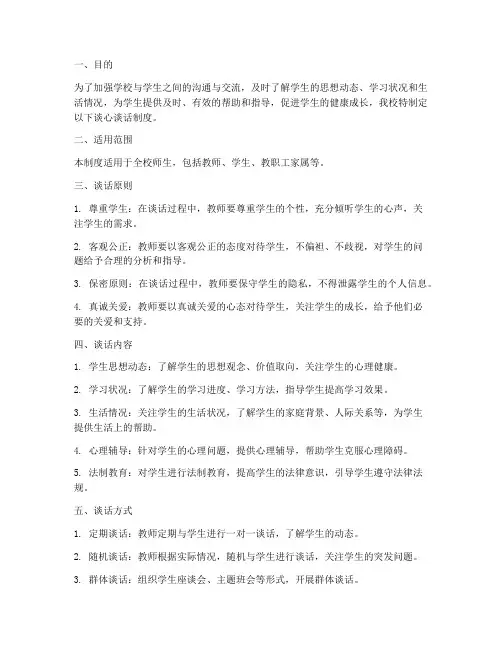 一、目的

为了加强学校与学生之间的沟通与交流，及时了解学生的思想动态、学习状况和生活情况，为学生提供及时、有效的帮助和指导，促进学生的健康成长，我校特制定以下谈心谈话制度。

二、适用范围

本制度适用于全校师生，包括教师、学生、教职工家属等。

三、谈话原则

1. 尊重学生：在谈话过程中，教师要尊重学生的个性，充分倾听学生的心声，关注学生的需求。

2. 客观公正：教师要以客观公正的态度对待学生，不偏袒、不歧视，对学生的问题给予合理的分析和指导。

3. 保密原则：在谈话过程中，教师要保守学生的隐私，不得泄露学生的个人信息。

4. 真诚关爱：教师要以真诚关爱的心态对待学生，关注学生的成长，给予他们必要的关爱和支持。

四、谈话内容

1. 学生思想动态：了解学生的思想观念、价值取向，关注学生的心理健康。

2. 学习状况：了解学生的学习进度、学习方法，指导学生提高学习效果。

3. 生活情况：关注学生的生活状况，了解学生的家庭背景、人际关系等，为学生提供生活上的帮助。

4. 心理辅导：针对学生的心理问题，提供心理辅导，帮助学生克服心理障碍。

5. 法制教育：对学生进行法制教育，提高学生的法律意识，引导学生遵守法律法规。

五、谈话方式

1. 定期谈话：教师定期与学生进行一对一谈话，了解学生的动态。

2. 随机谈话：教师根据实际情况，随机与学生进行谈话，关注学生的突发问题。

3. 群体谈话：组织学生座谈会、主题班会等形式，开展群体谈话。